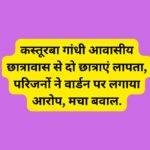 कस्तूरबा गांधी आवासीय छात्रावास से दो छात्राएं लापता, परिजनों ने वार्डन पर लगाया आरोप, मचा बवाल.